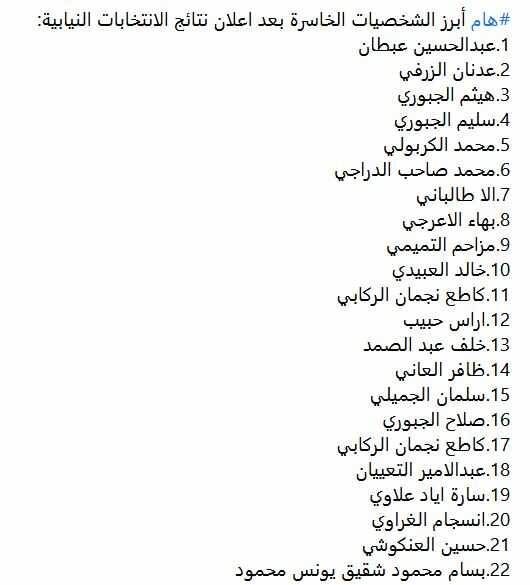 #هام أبرز الشخصيات الخاسرة بعد اعلان نتائج الانتخابات النيابية:
1.عبدالحسين عبطان
2.عدنان الزرفي
3.هيثم الجبوري
4.سليم الجبوري
5.محمد الكربولي
6.محمد صاحب الدراجي
7.الا طالباني
8.بهاء الاعرجي
9.مزاحم التميمي
10.خالد العبيدي
11.كاطع نجمان الركابي
12.اراس حبيب
13.خلف عبد الصمد
14.ظافر العاني
15.سلمان الجميلي
16.صلاح الجبوري
17.كاطع نجمان الركابي
18.عبدالامير التعيبان
19.سارة اياد علاوي
20.انسجام الغراوي
21.حسين العنكوشي
22.بسام محمود شقيق يونس محمود